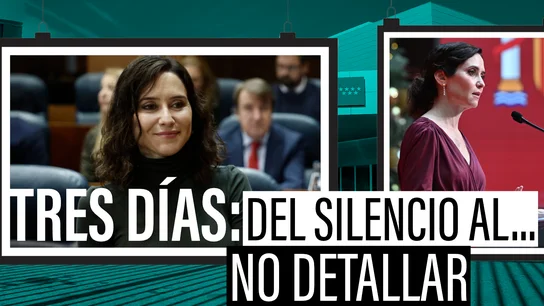 TRES DÍAS: DEL SILENCIO AL...
NO DETALLAR